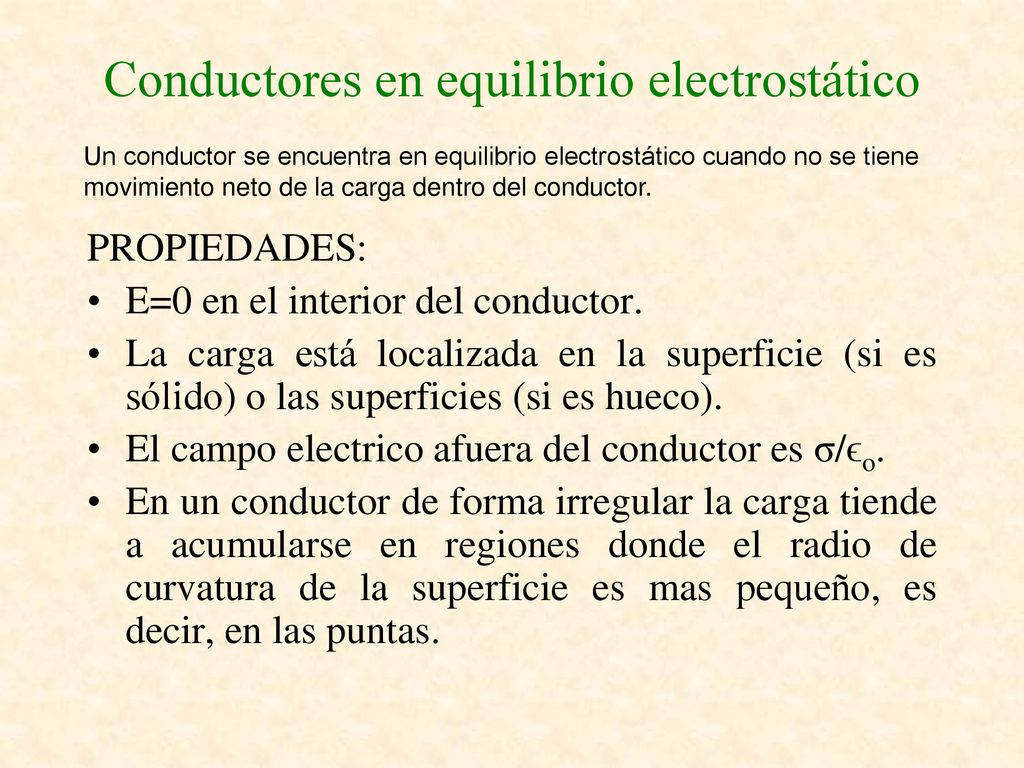 Conductores en equilibrio electrostático

Un conductor se encuentra en equilibrio electrostático cuando no se tiene movimiento neto de la carga dentro del conductor.

PROPIEDADES:
• E=0 en el interior del conductor.
• La carga está localizada en la superficie (si es sólido) o las superficies (si es hueco).
• El campo electrico afuera del conductor es $\sigma/\epsilon_o$.
• En un conductor de forma irregular la carga tiende a acumularse en regiones donde el radio de curvatura de la superficie es mas pequeño, es decir, en las puntas.